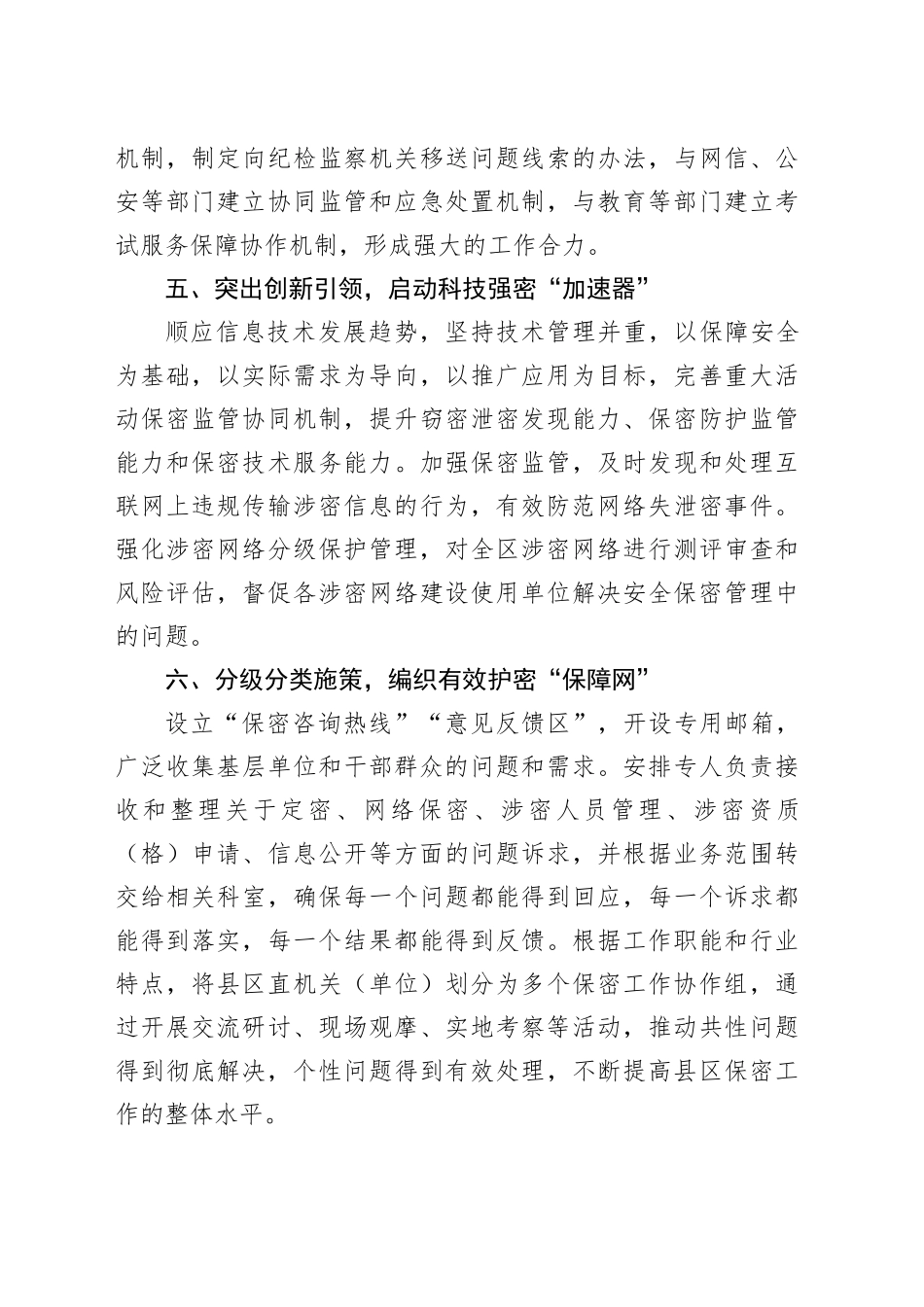 机制，制定向纪检监察机关移送问题线索的办法，与网信、公安等部门建立协同监管和应急处置机制，与教育等部门建立考试服务保障协作机制，形成强大的工作合力。

五、突出创新引领，启动科技强密“加速器”

顺应信息技术发展趋势，坚持技术管理并重，以保障安全为基础，以实际需求为导向，以推广应用为目标，完善重大活动保密监管协同机制，提升窃密泄密发现能力、保密防护监管能力和保密技术服务能力。加强保密监管，及时发现和处理互联网上违规传输涉密信息的行为，有效防范网络失泄密事件。强化涉密网络分级保护管理，对全区涉密网络进行测评审查和风险评估，督促各涉密网络建设使用单位解决安全保密管理中的问题。

六、分级分类施策，编织有效护密“保障网”

设立“保密咨询热线”“意见反馈区”，开设专用邮箱，广泛收集基层单位和干部群众的问题和需求。安排专人负责接收和整理关于定密、网络保密、涉密人员管理、涉密资质（格）申请、信息公开等方面的问题诉求，并根据业务范围转交给相关科室，确保每一个问题都能得到回应，每一个诉求都能得到落实，每一个结果都能得到反馈。根据工作职能和行业特点，将县区直机关（单位）划分为多个保密工作协作组，通过开展交流研讨、现场观摩、实地考察等活动，推动共性问题得到彻底解决，个性问题得到有效处理，不断提高县区保密工作的整体水平。